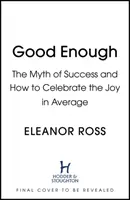 Good Enough

The Myth of Success and How to Celebrate the Joy in Average

ELEANOR ROSS

H

HODDER & STOUGHTON

FINAL COVER TO BE REVEALED